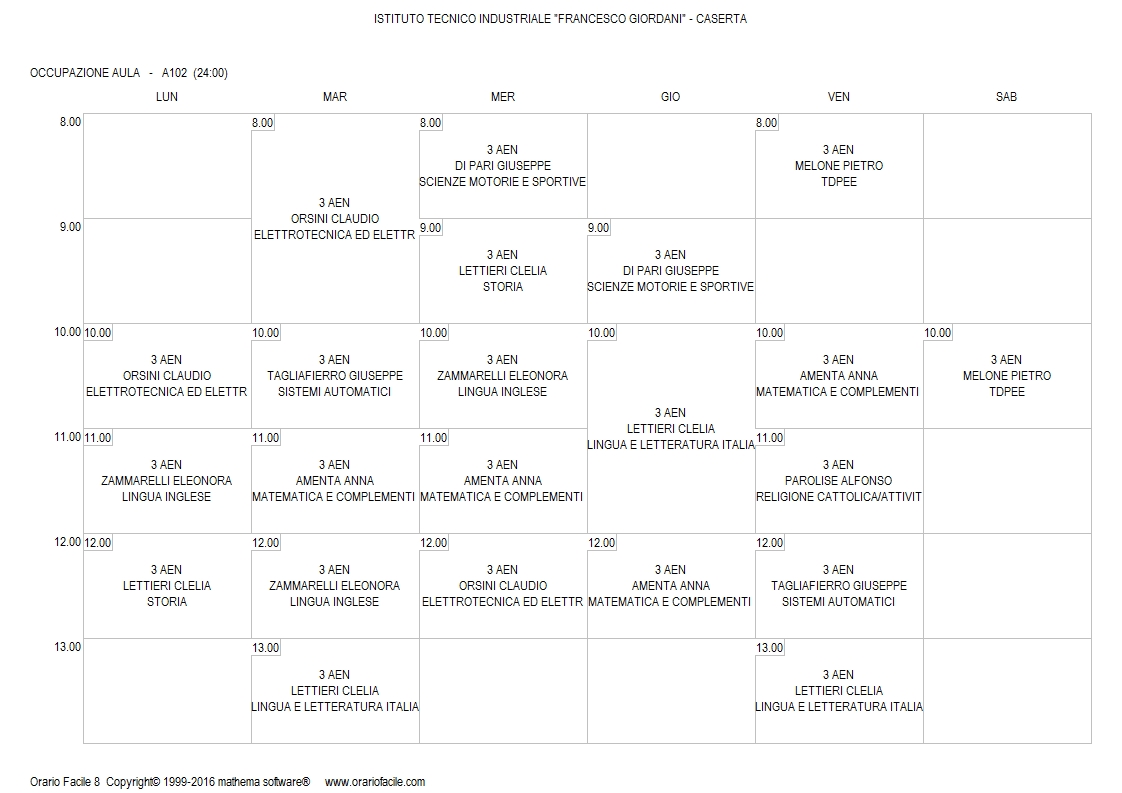 ISTITUTO TECNICO INDUSTRIALE "FRANCESCO GIORDANI" - CASERTA

OCCUPAZIONE AULA - A102 (24:00)

| | LUN | MAR | MER | GIO | VEN | SAB |
|---|---|---|---|---|---|---|
| 8.00 | | 8.00 3 AEN ORSINI CLAUDIO ELETTROTECNICA ED ELETTR | 8.00 3 AEN DI PARI GIUSEPPE SCIENZE MOTORIE E SPORTIVE | | 8.00 3 AEN MELONE PIETRO TDPEE | |
| 9.00 | | | 9.00 3 AEN LETTIERI CLELIA STORIA | 9.00 3 AEN DI PARI GIUSEPPE SCIENZE MOTORIE E SPORTIVE | | |
| 10.00 | 10.00 3 AEN ORSINI CLAUDIO ELETTROTECNICA ED ELETTR | 10.00 3 AEN TAGLIAFIERRO GIUSEPPE SISTEMI AUTOMATICI | 10.00 3 AEN ZAMMARELLI ELEONORA LINGUA INGLESE | 10.00 3 AEN LETTIERI CLELIA LINGUA E LETTERATURA ITALIA | 10.00 3 AEN AMENTA ANNA MATEMATICA E COMPLEMENTI | 10.00 3 AEN MELONE PIETRO TDPEE |
| 11.00 | 11.00 3 AEN ZAMMARELLI ELEONORA LINGUA INGLESE | 11.00 3 AEN AMENTA ANNA MATEMATICA E COMPLEMENTI | 11.00 3 AEN AMENTA ANNA MATEMATICA E COMPLEMENTI | | 11.00 3 AEN PAROLISE ALFONSO RELIGIONE CATTOLICA/ATTIVIT | |
| 12.00 | 12.00 3 AEN LETTIERI CLELIA STORIA | 12.00 3 AEN ZAMMARELLI ELEONORA LINGUA INGLESE | 12.00 3 AEN ORSINI CLAUDIO ELETTROTECNICA ED ELETTR | 12.00 3 AEN AMENTA ANNA MATEMATICA E COMPLEMENTI | 12.00 3 AEN TAGLIAFIERRO GIUSEPPE SISTEMI AUTOMATICI | |
| 13.00 | | 13.00 3 AEN LETTIERI CLELIA LINGUA E LETTERATURA ITALIA | | | 13.00 3 AEN LETTIERI CLELIA LINGUA E LETTERATURA ITALIA | |

Orario Facile 8 Copyright© 1999-2016 mathema software® www.orariofacile.com